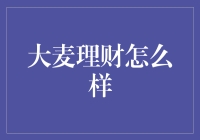 大麦理财怎么样